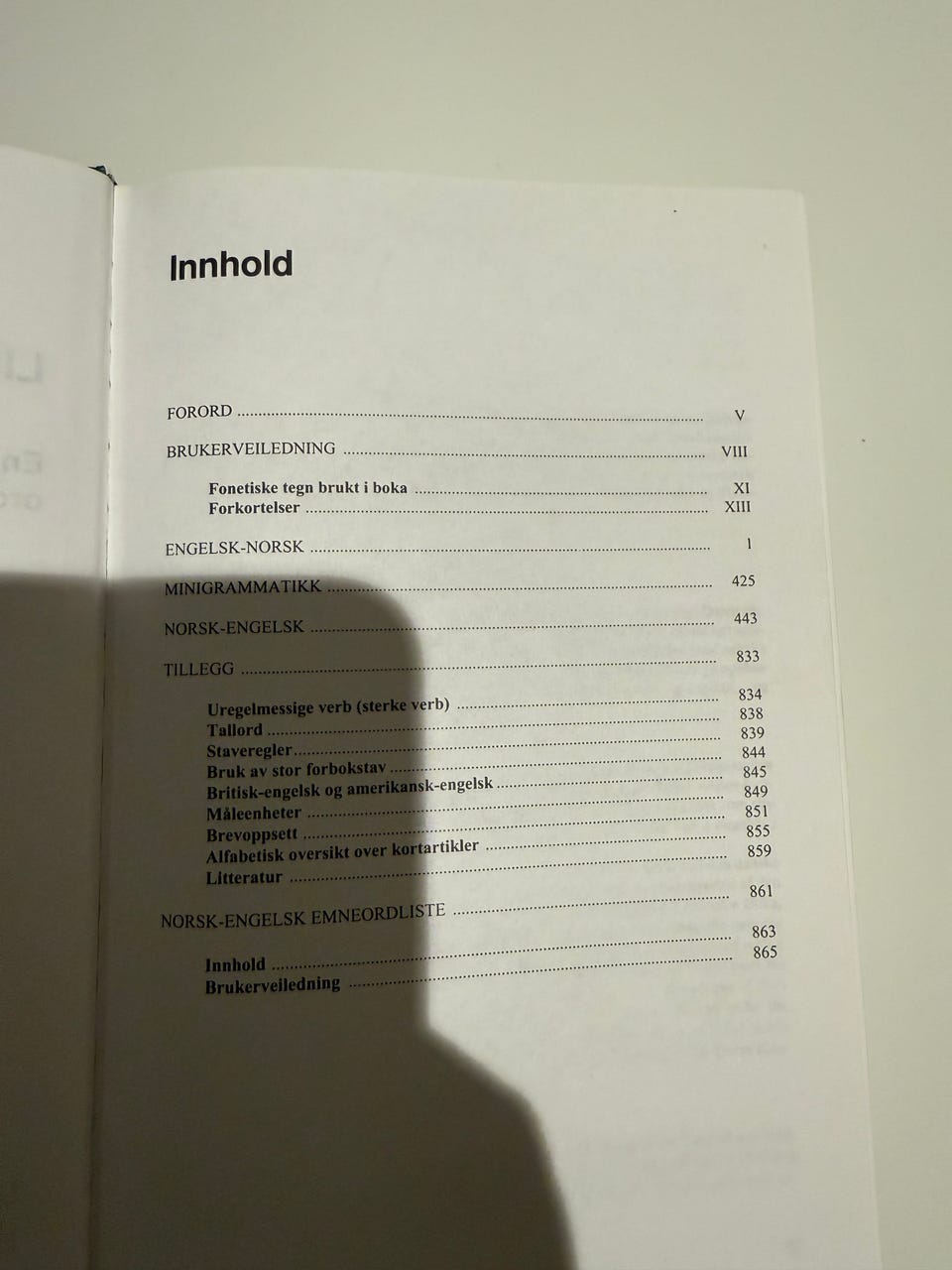 Innhold

FORORD V

BRUKERVEILEDNING VIII

Fonetiske tegn brukt i boka XI
Forkortelser XIII

ENGELSK-NORSK 1

MINIGRAMMATIKK 425

NORSK-ENGELSK 443

TILLEGG 833

Uregelmessige verb (sterke verb) 834
Tallord 838
Staveregler 839
Bruk av stor forbokstav 844
Britisk-engelsk og amerikansk-engelsk 845
Måleenheter 849
Brevoppsett 851
Alfabetisk oversikt over kortartikler 855
Litteratur 859

NORSK-ENGELSK EMNEORDLISTE 861

Innhold 863
Brukerveiledning 865